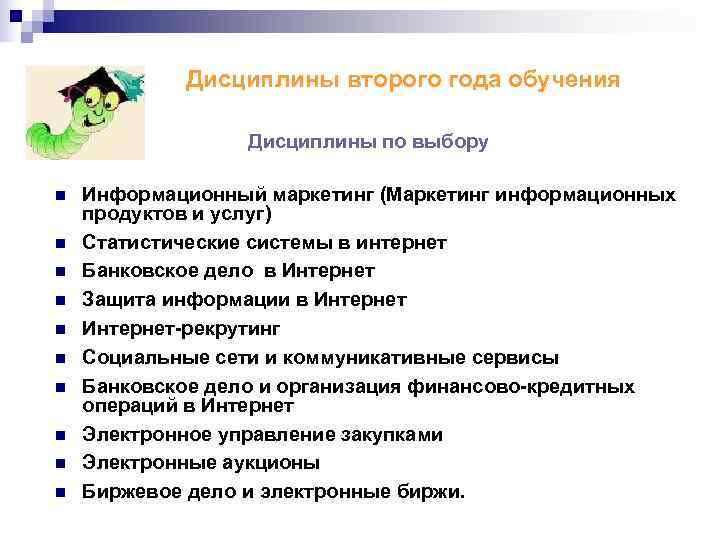 Дисциплины второго года обучения

Дисциплины по выбору

- Информационный маркетинг (Маркетинг информационных продуктов и услуг)
- Статистические системы в интернет
- Банковское дело в Интернет
- Защита информации в Интернет
- Интернет-рекрутинг
- Социальные сети и коммуникативные сервисы
- Банковское дело и организация финансово-кредитных операций в Интернет
- Электронное управление закупками
- Электронные аукционы
- Биржевое дело и электронные биржи.